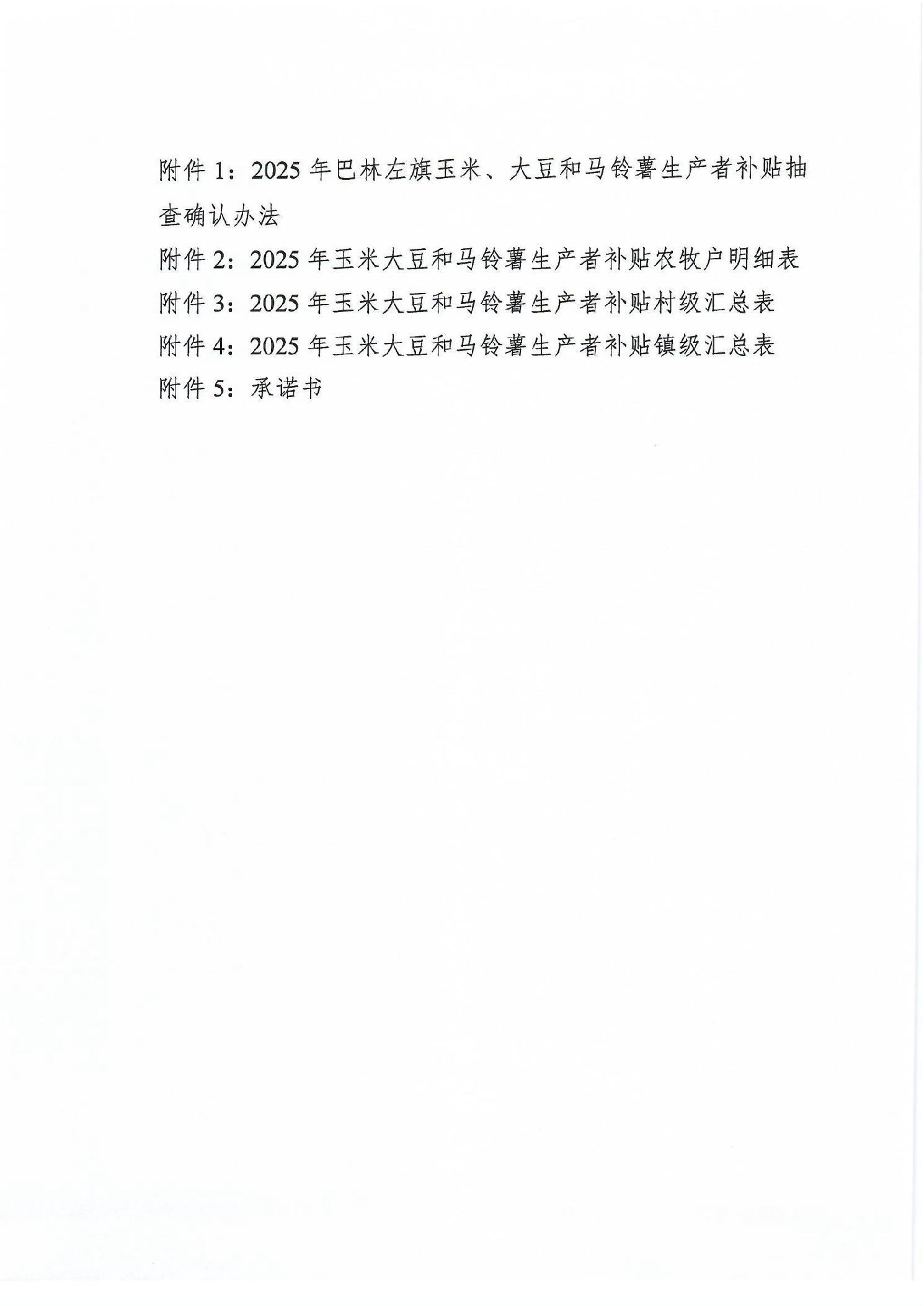 附件1：2025年巴林左旗玉米、大豆和马铃薯生产者补贴抽查确认办法

附件2：2025年玉米大豆和马铃薯生产者补贴农牧户明细表

附件3：2025年玉米大豆和马铃薯生产者补贴村级汇总表

附件4：2025年玉米大豆和马铃薯生产者补贴镇级汇总表

附件5：承诺书